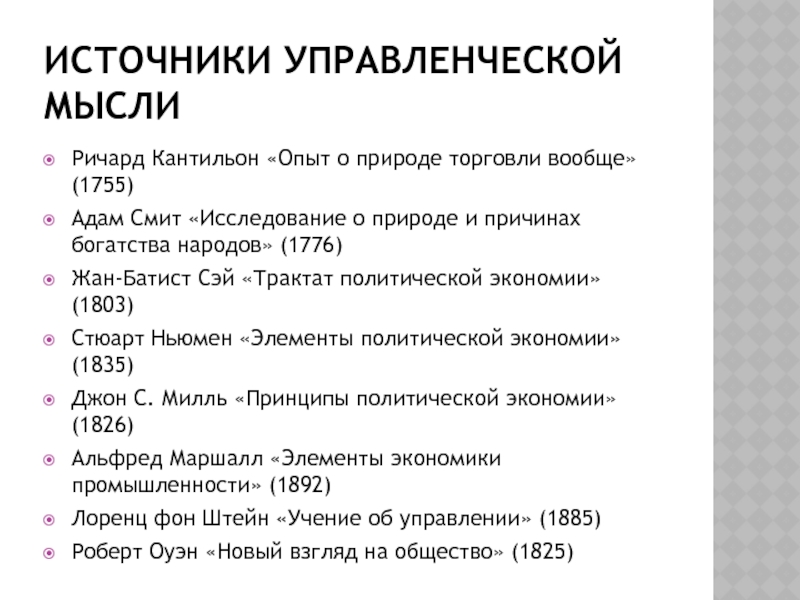 ИСТОЧНИКИ УПРАВЛЕНЧЕСКОЙ МЫСЛИ

Ричард Кантильон «Опыт о природе торговли вообще» (1755)

Адам Смит «Исследование о природе и причинах богатства народов» (1776)

Жан-Батист Сэй «Трактат политической экономии» (1803)

Стюарт Ньюмен «Элементы политической экономии» (1835)

Джон С. Милль «Принципы политической экономии» (1826)

Альфред Маршалл «Элементы экономики промышленности» (1892)

Лоренц фон Штейн «Учение об управлении» (1885)

Роберт Оуэн «Новый взгляд на общество» (1825)